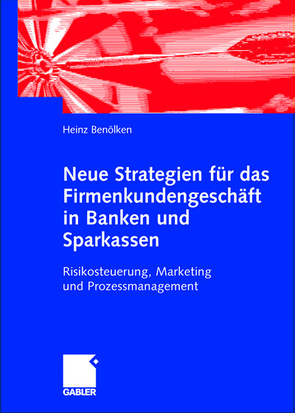 Heinz Benölken

Neue Strategien für das Firmenkundengeschäft in Banken und Sparkassen

Risikosteuerung, Marketing und Prozessmanagement

GABLER